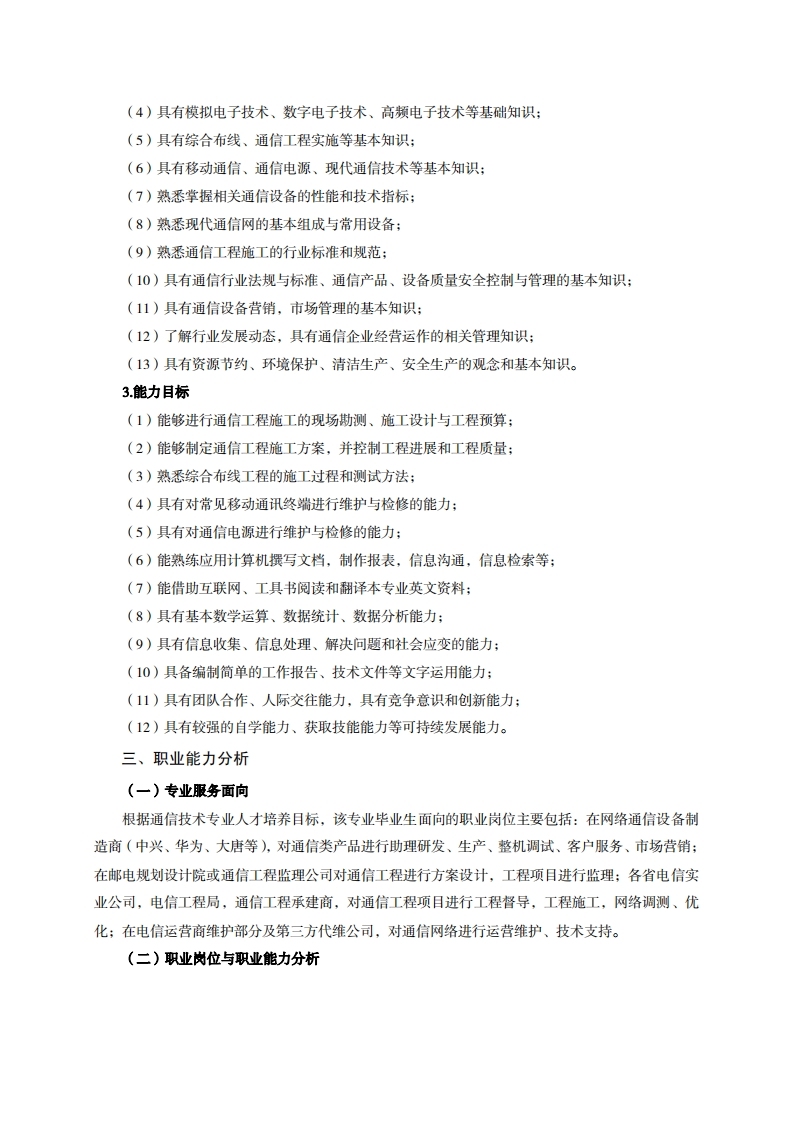 （4）具有模拟电子技术、数字电子技术、高频电子技术等基础知识；
（5）具有综合布线、通信工程实施等基本知识；
（6）具有移动通信、通信电源、现代通信技术等基本知识；
（7）熟悉掌握相关通信设备的性能和技术指标；
（8）熟悉现代通信网的基本组成与常用设备；
（9）熟悉通信工程施工的行业标准和规范；
（10）具有通信行业法规与标准、通信产品、设备质量安全控制与管理的基本知识；
（11）具有通信设备营销，市场管理的基本知识；
（12）了解行业发展动态，具有通信企业经营运作的相关管理知识；
（13）具有资源节约、环境保护、清洁生产、安全生产的观念和基本知识。

3.能力目标

（1）能够进行通信工程施工的现场勘测、施工设计与工程预算；
（2）能够制定通信工程施工方案，并控制工程进展和工程质量；
（3）熟悉综合布线工程的施工过程和测试方法；
（4）具有对常见移动通讯终端进行维护与检修的能力；
（5）具有对通信电源进行维护与检修的能力；
（6）能熟练应用计算机撰写文档，制作报表，信息沟通，信息检索等；
（7）能借助互联网、工具书阅读和翻译本专业英文资料；
（8）具有基本数学运算、数据统计、数据分析能力；
（9）具有信息收集、信息处理、解决问题和社会应变的能力；
（10）具备编制简单的工作报告、技术文件等文字运用能力；
（11）具有团队合作、人际交往能力，具有竞争意识和创新能力；
（12）具有较强的自学能力、获取技能能力等可持续发展能力。

三、职业能力分析

（一）专业服务面向

根据通信技术专业人才培养目标，该专业毕业生面向的职业岗位主要包括：在网络通信设备制造商（中兴、华为、大唐等），对通信类产品进行助理研发、生产、整机调试、客户服务、市场营销；在邮电规划设计院或通信工程监理公司对通信工程进行方案设计，工程项目进行监理；各省电信实业公司，电信工程局，通信工程承建商，对通信工程项目进行工程督导，工程施工，网络调测、优化；在电信运营商维护部分及第三方代维公司，对通信网络进行运营维护、技术支持。

（二）职业岗位与职业能力分析